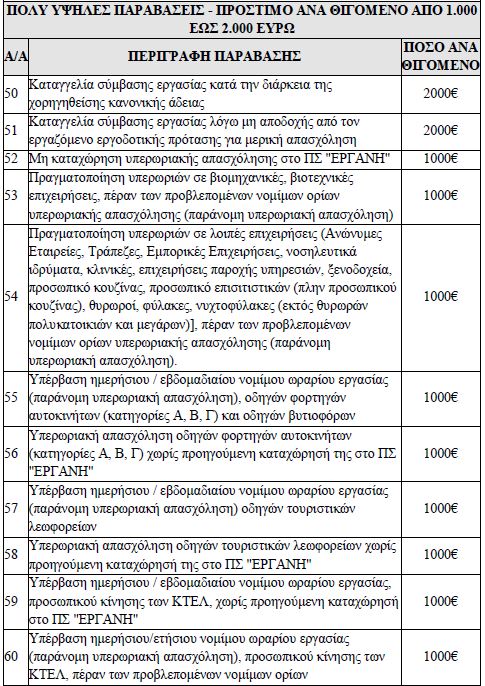 ΠΟΛΥ ΥΨΗΛΕΣ ΠΑΡΑΒΑΣΕΙΣ - ΠΡΟΣΤΙΜΟ ΑΝΑ ΘΙΓΟΜΕΝΟ ΑΠΟ 1.000 ΕΩΣ 2.000 ΕΥΡΩ

| Α/Α | ΠΕΡΙΓΡΑΦΗ ΠΑΡΑΒΑΣΗΣ | ΠΟΣΟ ΑΝΑ ΘΙΓΟΜΕΝΟ |
|---|---|---|
| 50 | Καταγγελία σύμβασης εργασίας κατά την διάρκεια της χορηγηθείσης κανονικής άδειας | 2000€ |
| 51 | Καταγγελία σύμβασης εργασίας λόγω μη αποδοχής από τον εργαζόμενο εργοδοτικής πρότασης για μερική απασχόληση | 2000€ |
| 52 | Μη καταχώρηση υπερωριακής απασχόλησης στο ΠΣ "ΕΡΓΑΝΗ" | 1000€ |
| 53 | Πραγματοποίηση υπερωριών σε βιομηχανικές, βιοτεχνικές επιχειρήσεις, πέραν των προβλεπομένων νομίμων ορίων υπερωριακής απασχόλησης (παράνομη υπερωριακή απασχόληση) | 1000€ |
| 54 | Πραγματοποίηση υπερωριών σε λοιπές επιχειρήσεις (Ανώνυμες Εταιρείες, Τράπεζες, Εμπορικές Επιχειρήσεις, νοσηλευτικά ιδρύματα, κλινικές, επιχειρήσεις παροχής υπηρεσιών, ξενοδοχεία, προσωπικό κουζίνας, προσωπικό επισιτιστικών (πλην προσωπικού κουζίνας), θυρωροί, φύλακες, νυχτοφύλακες (εκτός θυρωρών πολυκατοικιών και μεγάρων)], πέραν των προβλεπομένων νομίμων ορίων υπερωριακής απασχόλησης (παράνομη υπερωριακή απασχόληση). | 1000€ |
| 55 | Υπέρβαση ημερήσιου / εβδομαδιαίου νομίμου ωραρίου εργασίας (παράνομη υπερωριακή απασχόληση), οδηγών φορτηγών αυτοκινήτων (κατηγορίες Α, Β, Γ) και οδηγών βυτιοφόρων | 1000€ |
| 56 | Υπερωριακή απασχόληση οδηγών φορτηγών αυτοκινήτων (κατηγορίες Α, Β, Γ) χωρίς προηγούμενη καταχώρησή της στο ΠΣ "ΕΡΓΑΝΗ" | 1000€ |
| 57 | Υπέρβαση ημερήσιου / εβδομαδιαίου νομίμου ωραρίου εργασίας (παράνομη υπερωριακή απασχόληση) οδηγών τουριστικών λεωφορείων | 1000€ |
| 58 | Υπερωριακή απασχόληση οδηγών τουριστικών λεωφορείων χωρίς προηγούμενη καταχώρησή της στο ΠΣ "ΕΡΓΑΝΗ" | 1000€ |
| 59 | Υπέρβαση ημερήσιου / εβδομαδιαίου νομίμου ωραρίου εργασίας, προσωπικού κίνησης των ΚΤΕΛ, χωρίς προηγούμενη καταχώρησή στο ΠΣ "ΕΡΓΑΝΗ" | 1000€ |
| 60 | Υπέρβαση ημερήσιου/ετήσιου νομίμου ωραρίου εργασίας (παράνομη υπερωριακή απασχόληση), προσωπικού κίνησης των ΚΤΕΛ, πέραν των προβλεπομένων νομίμων ορίων | 1000€ |